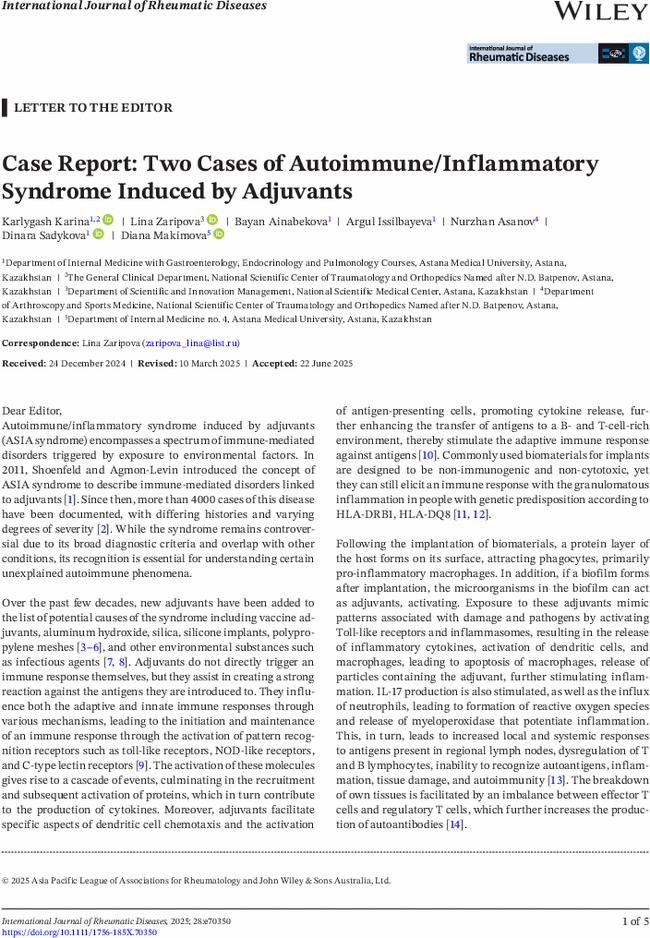 International Journal of Rheumatic Diseases

WILEY

International Journal of Rheumatic Diseases

LETTER TO THE EDITOR

Case Report: Two Cases of Autoimmune/Inflammatory Syndrome Induced by Adjuvants

Karlygash Karina$^{1,2}$ | Lina Zaripova$^{3}$ | Bayan Ainabekova$^{1}$ | Argul Issilbayeva$^{1}$ | Nurzhan Asanov$^{4}$ | Dinara Sadykova$^{1}$ | Diana Makimova$^{5}$

$^{1}$Department of Internal Medicine with Gastroenterology, Endocrinology and Pulmonology Courses, Astana Medical University, Astana, Kazakhstan | $^{2}$The General Clinical Department, National Scientific Center of Traumatology and Orthopedics Named after N.D. Batpenov, Astana, Kazakhstan | $^{3}$Department of Scientific and Innovation Management, National Scientific Medical Center, Astana, Kazakhstan | $^{4}$Department of Arthroscopy and Sports Medicine, National Scientific Center of Traumatology and Orthopedics Named after N.D. Batpenov, Astana, Kazakhstan | $^{5}$Department of Internal Medicine no. 4, Astana Medical University, Astana, Kazakhstan

Correspondence: Lina Zaripova (zaripova_lina@list.ru)

Received: 24 December 2024 | Revised: 10 March 2025 | Accepted: 22 June 2025

Dear Editor,
Autoimmune/inflammatory syndrome induced by adjuvants (ASIA syndrome) encompasses a spectrum of immune-mediated disorders triggered by exposure to environmental factors. In 2011, Shoenfeld and Agmon-Levin introduced the concept of ASIA syndrome to describe immune-mediated disorders linked to adjuvants [1]. Since then, more than 4000 cases of this disease have been documented, with differing histories and varying degrees of severity [2]. While the syndrome remains controversial due to its broad diagnostic criteria and overlap with other conditions, its recognition is essential for understanding certain unexplained autoimmune phenomena.

Over the past few decades, new adjuvants have been added to the list of potential causes of the syndrome including vaccine adjuvants, aluminum hydroxide, silica, silicone implants, polypropylene meshes [3–6], and other environmental substances such as infectious agents [7, 8]. Adjuvants do not directly trigger an immune response themselves, but they assist in creating a strong reaction against the antigens they are introduced to. They influence both the adaptive and innate immune responses through various mechanisms, leading to the initiation and maintenance of an immune response through the activation of pattern recognition receptors such as toll-like receptors, NOD-like receptors, and C-type lectin receptors [9]. The activation of these molecules gives rise to a cascade of events, culminating in the recruitment and subsequent activation of proteins, which in turn contribute to the production of cytokines. Moreover, adjuvants facilitate specific aspects of dendritic cell chemotaxis and the activation of antigen-presenting cells, promoting cytokine release, further enhancing the transfer of antigens to a B- and T-cell-rich environment, thereby stimulate the adaptive immune response against antigens [10]. Commonly used biomaterials for implants are designed to be non-immunogenic and non-cytotoxic, yet they can still elicit an immune response with the granulomatous inflammation in people with genetic predisposition according to HLA-DRB1, HLA-DQ8 [11, 12].

Following the implantation of biomaterials, a protein layer of the host forms on its surface, attracting phagocytes, primarily pro-inflammatory macrophages. In addition, if a biofilm forms after implantation, the microorganisms in the biofilm can act as adjuvants, activating. Exposure to these adjuvants mimic patterns associated with damage and pathogens by activating Toll-like receptors and inflammasomes, resulting in the release of inflammatory cytokines, activation of dendritic cells, and macrophages, leading to apoptosis of macrophages, release of particles containing the adjuvant, further stimulating inflammation. IL-17 production is also stimulated, as well as the influx of neutrophils, leading to formation of reactive oxygen species and release of myeloperoxidase that potentiate inflammation. This, in turn, leads to increased local and systemic responses to antigens present in regional lymph nodes, dysregulation of T and B lymphocytes, inability to recognize autoantigens, inflammation, tissue damage, and autoimmunity [13]. The breakdown of own tissues is facilitated by an imbalance between effector T cells and regulatory T cells, which further increases the production of autoantibodies [14].

© 2025 Asia Pacific League of Associations for Rheumatology and John Wiley & Sons Australia, Ltd.

International Journal of Rheumatic Diseases, 2025; 28:e70350
https://doi.org/10.1111/1756-185X.70350

1 of 5